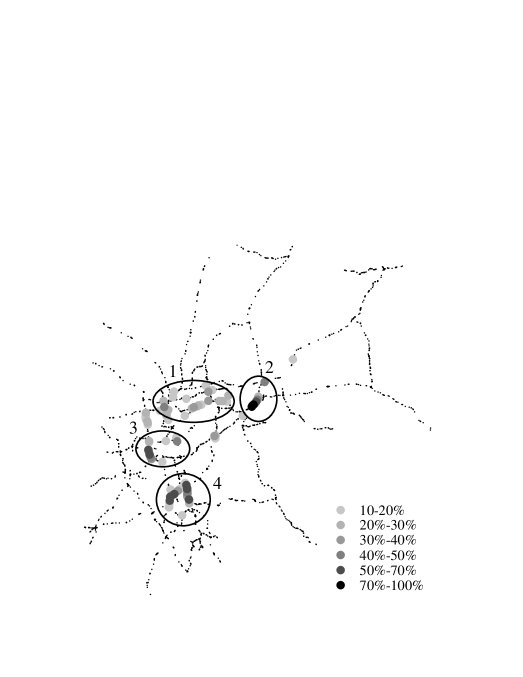 1
2
3
4
10-20%
20%-30%
30%-40%
40%-50%
50%-70%
70%-100%